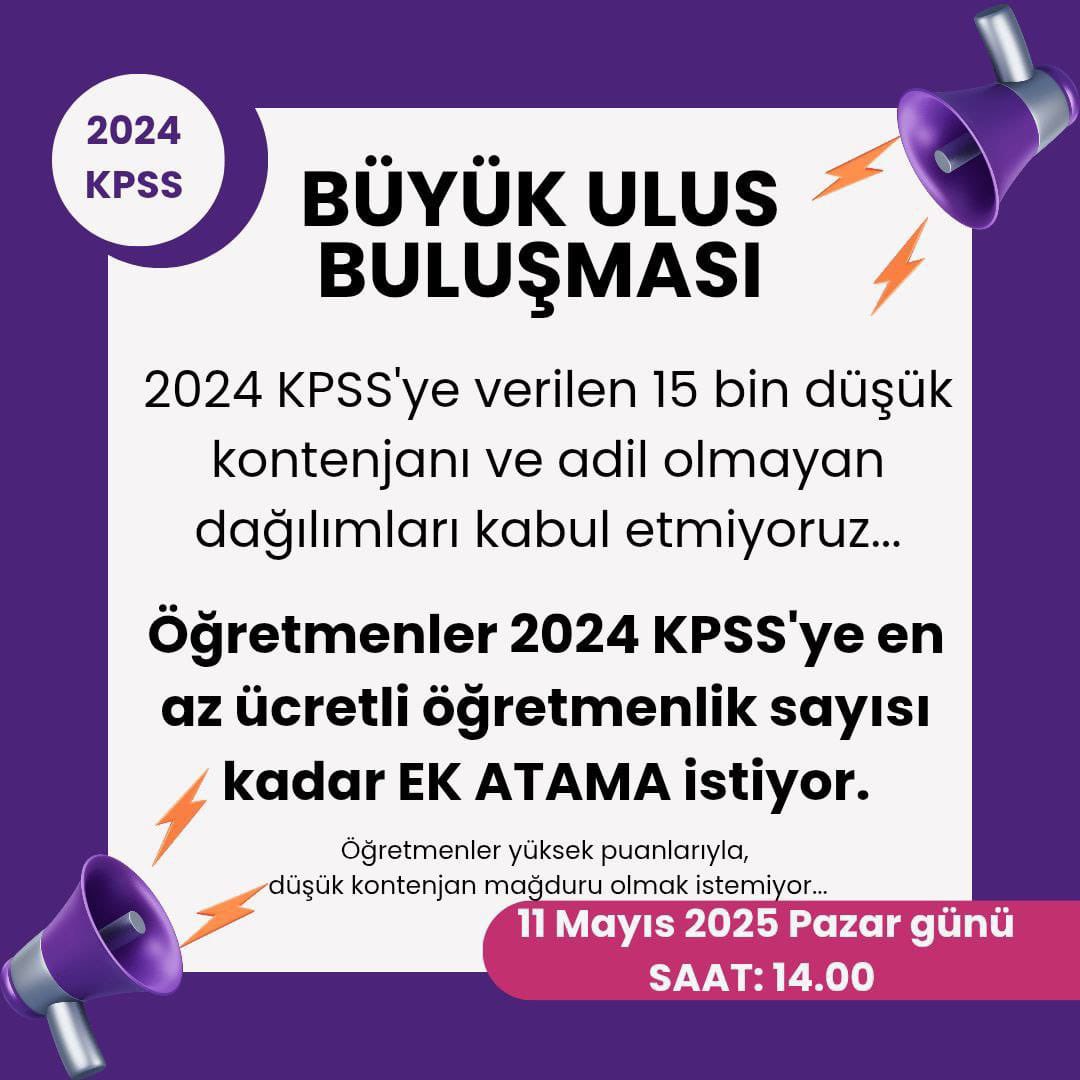 2024
KPSS

BÜYÜK ULUS BULUŞMASI

2024 KPSS'ye verilen 15 bin düşük kontenjanı ve adil olmayan dağılımları kabul etmiyoruz...

Öğretmenler 2024 KPSS'ye en az ücretli öğretmenlik sayısı kadar EK ATAMA istiyor.

Öğretmenler yüksek puanlarıyla, düşük kontenjan mağduru olmak istemiyor...

11 Mayıs 2025 Pazar günü
SAAT: 14.00